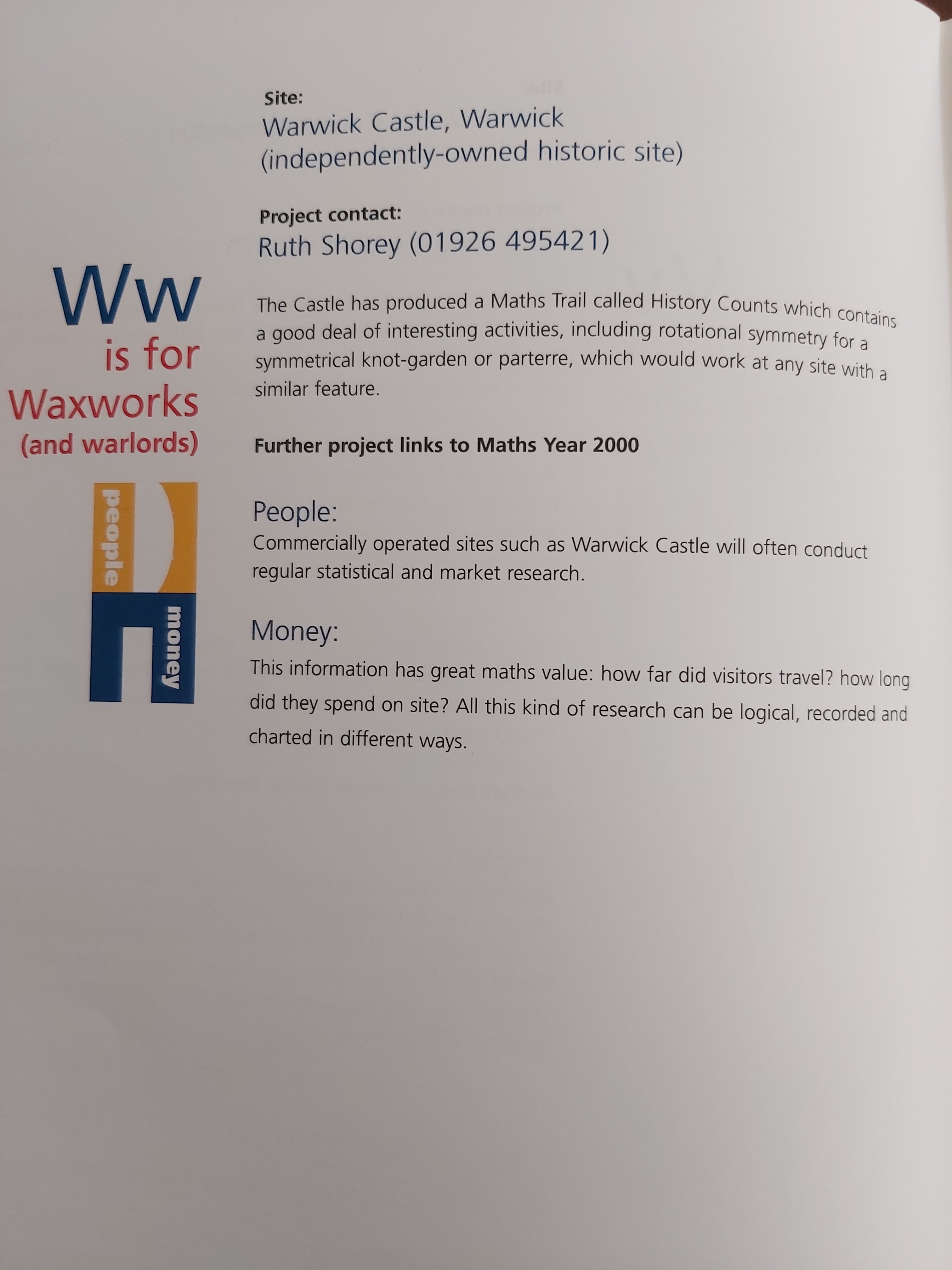 Ww
is for
Waxworks
(and warlords)

people
money

Site:
Warwick Castle, Warwick
(independently-owned historic site)

Project contact:
Ruth Shorey (01926 495421)

The Castle has produced a Maths Trail called History Counts which contains a good deal of interesting activities, including rotational symmetry for a symmetrical knot-garden or parterre, which would work at any site with a similar feature.

Further project links to Maths Year 2000

People:
Commercially operated sites such as Warwick Castle will often conduct regular statistical and market research.

Money:
This information has great maths value: how far did visitors travel? how long did they spend on site? All this kind of research can be logical, recorded and charted in different ways.